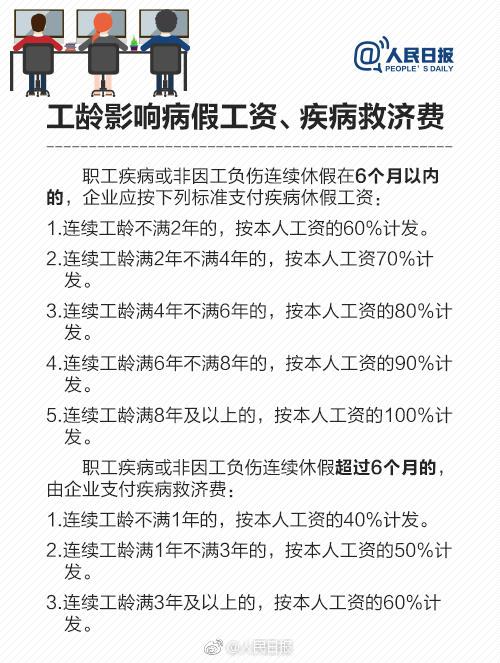 @人民日报
PEOPLE'S DAILY

工龄影响病假工资、疾病救济费

职工疾病或非因工负伤连续休假在6个月以内的，企业应按下列标准支付疾病休假工资：

1.连续工龄不满2年的，按本人工资的60%计发。

2.连续工龄满2年不满4年的，按本人工资70%计发。

3.连续工龄满4年不满6年的，按本人工资的80%计发。

4.连续工龄满6年不满8年的，按本人工资的90%计发。

5.连续工龄满8年及以上的，按本人工资的100%计发。

职工疾病或非因工负伤连续休假超过6个月的，由企业支付疾病救济费：

1.连续工龄不满1年的，按本人工资的40%计发。

2.连续工龄满1年不满3年的，按本人工资的50%计发。

3.连续工龄满3年及以上的，按本人工资的60%计发。

@人民日报